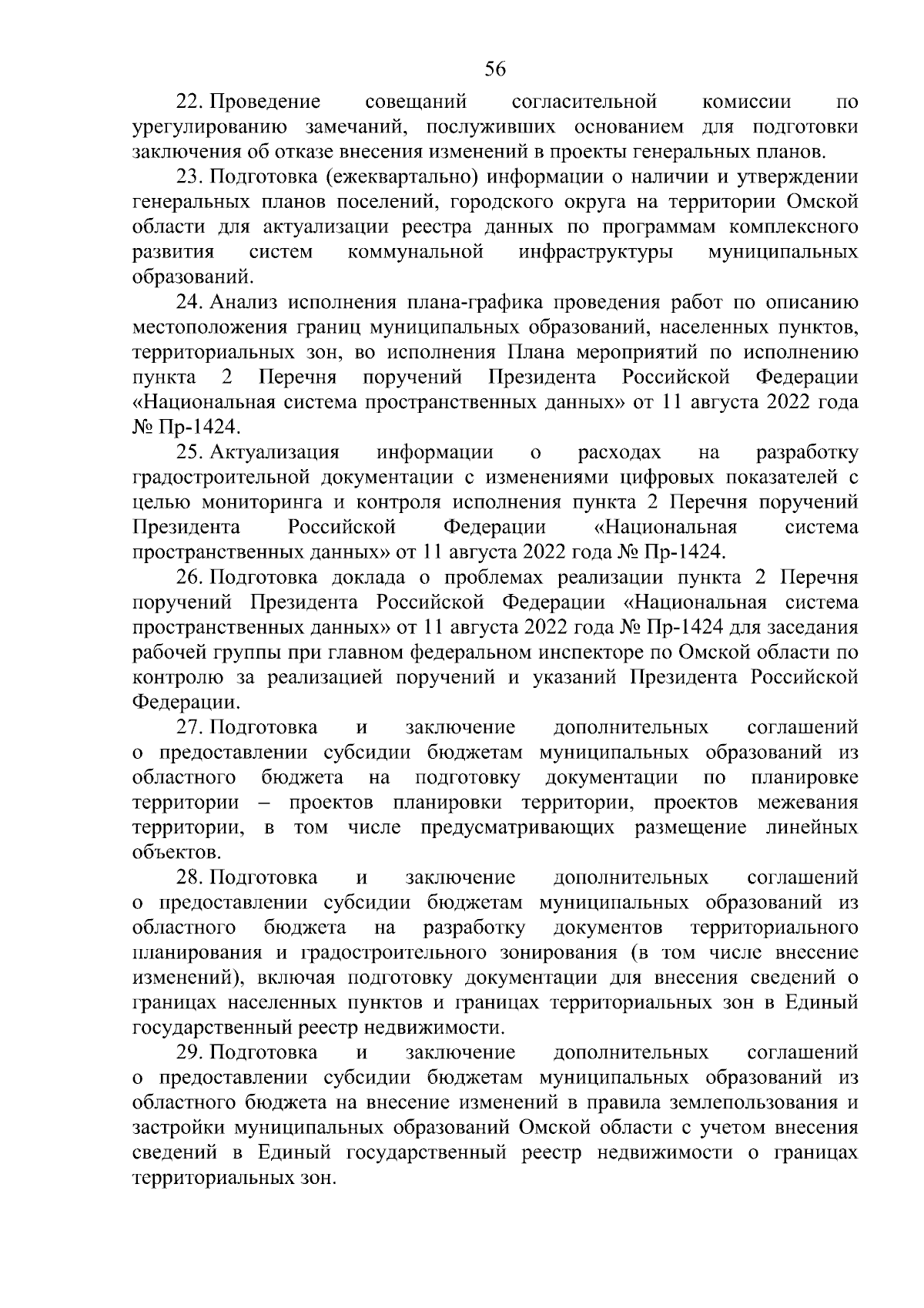 56

22. Проведение совещаний согласительной комиссии по урегулированию замечаний, послуживших основанием для подготовки заключения об отказе внесения изменений в проекты генеральных планов.

23. Подготовка (ежеквартально) информации о наличии и утверждении генеральных планов поселений, городского округа на территории Омской области для актуализации реестра данных по программам комплексного развития систем коммунальной инфраструктуры муниципальных образований.

24. Анализ исполнения плана-графика проведения работ по описанию местоположения границ муниципальных образований, населенных пунктов, территориальных зон, во исполнения Плана мероприятий по исполнению пункта 2 Перечня поручений Президента Российской Федерации «Национальная система пространственных данных» от 11 августа 2022 года № Пр-1424.

25. Актуализация информации о расходах на разработку градостроительной документации с изменениями цифровых показателей с целью мониторинга и контроля исполнения пункта 2 Перечня поручений Президента Российской Федерации «Национальная система пространственных данных» от 11 августа 2022 года № Пр-1424.

26. Подготовка доклада о проблемах реализации пункта 2 Перечня поручений Президента Российской Федерации «Национальная система пространственных данных» от 11 августа 2022 года № Пр-1424 для заседания рабочей группы при главном федеральном инспекторе по Омской области по контролю за реализацией поручений и указаний Президента Российской Федерации.

27. Подготовка и заключение дополнительных соглашений о предоставлении субсидии бюджетам муниципальных образований из областного бюджета на подготовку документации по планировке территории – проектов планировки территории, проектов межевания территории, в том числе предусматривающих размещение линейных объектов.

28. Подготовка и заключение дополнительных соглашений о предоставлении субсидии бюджетам муниципальных образований из областного бюджета на разработку документов территориального планирования и градостроительного зонирования (в том числе внесение изменений), включая подготовку документации для внесения сведений о границах населенных пунктов и границах территориальных зон в Единый государственный реестр недвижимости.

29. Подготовка и заключение дополнительных соглашений о предоставлении субсидии бюджетам муниципальных образований из областного бюджета на внесение изменений в правила землепользования и застройки муниципальных образований Омской области с учетом внесения сведений в Единый государственный реестр недвижимости о границах территориальных зон.